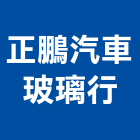 正鵬汽車
玻璃行